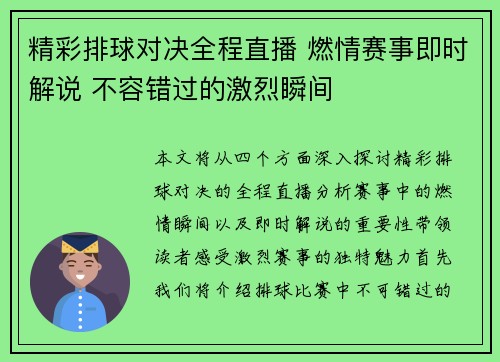 精彩排球对决全程直播 燃情赛事即时解说 不容错过的激烈瞬间

本文将从四个方面深入探讨精彩排球对决的全程直播分析赛事中的燃情瞬间以及即时解说的重要性带领读者感受激烈赛事的独特魅力首先我们将介绍排球比赛中不可错过的